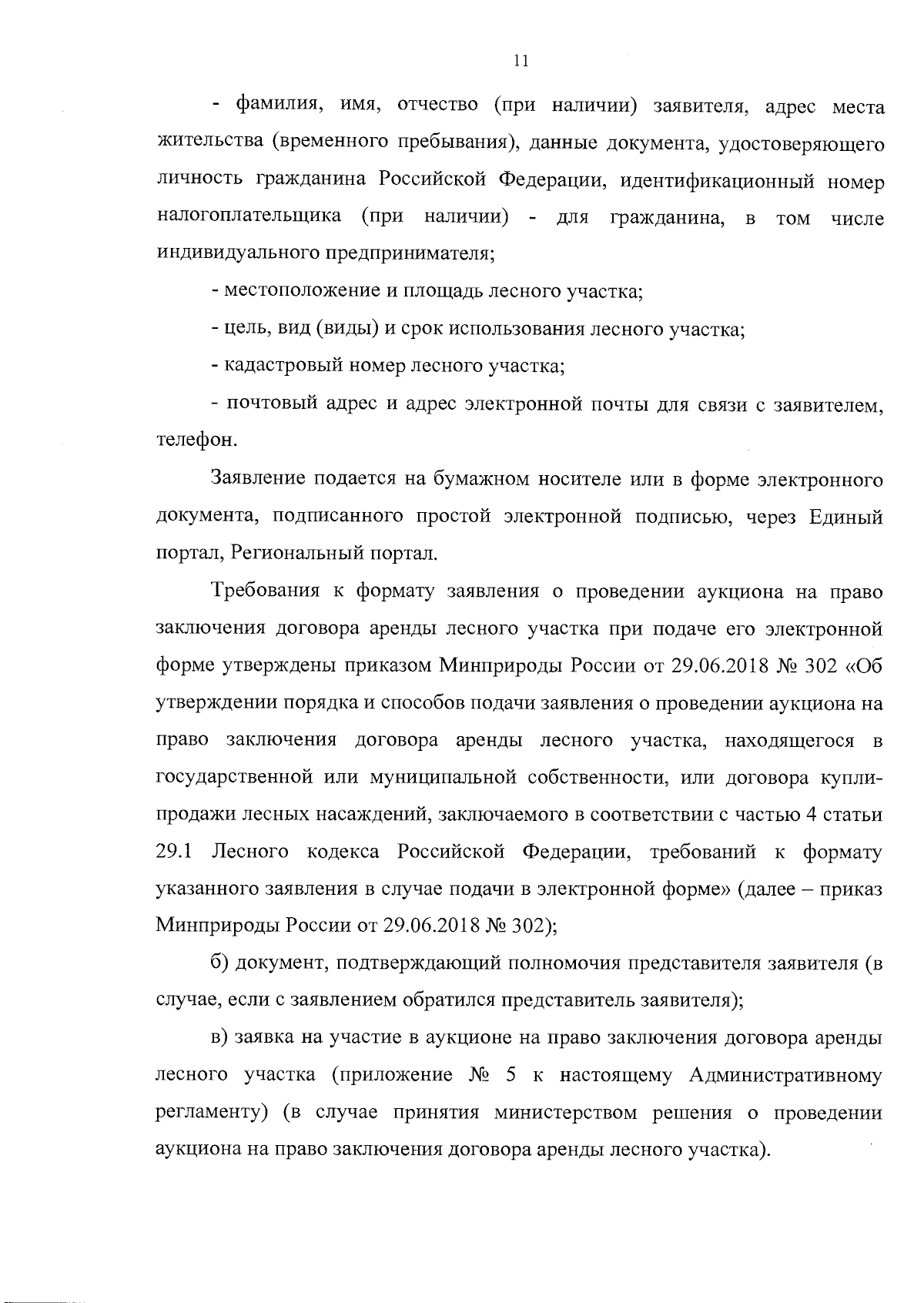 11

- фамилия, имя, отчество (при наличии) заявителя, адрес места жительства (временного пребывания), данные документа, удостоверяющего личность гражданина Российской Федерации, идентификационный номер налогоплательщика (при наличии) - для гражданина, в том числе индивидуального предпринимателя;

- местоположение и площадь лесного участка;

- цель, вид (виды) и срок использования лесного участка;

- кадастровый номер лесного участка;

- почтовый адрес и адрес электронной почты для связи с заявителем, телефон.

Заявление подается на бумажном носителе или в форме электронного документа, подписанного простой электронной подписью, через Единый портал, Региональный портал.

Требования к формату заявления о проведении аукциона на право заключения договора аренды лесного участка при подаче его электронной форме утверждены приказом Минприроды России от 29.06.2018 № 302 «Об утверждении порядка и способов подачи заявления о проведении аукциона на право заключения договора аренды лесного участка, находящегося в государственной или муниципальной собственности, или договора купли-продажи лесных насаждений, заключаемого в соответствии с частью 4 статьи 29.1 Лесного кодекса Российской Федерации, требований к формату указанного заявления в случае подачи в электронной форме» (далее – приказ Минприроды России от 29.06.2018 № 302);

б) документ, подтверждающий полномочия представителя заявителя (в случае, если с заявлением обратился представитель заявителя);

в) заявка на участие в аукционе на право заключения договора аренды лесного участка (приложение № 5 к настоящему Административному регламенту) (в случае принятия министерством решения о проведении аукциона на право заключения договора аренды лесного участка).